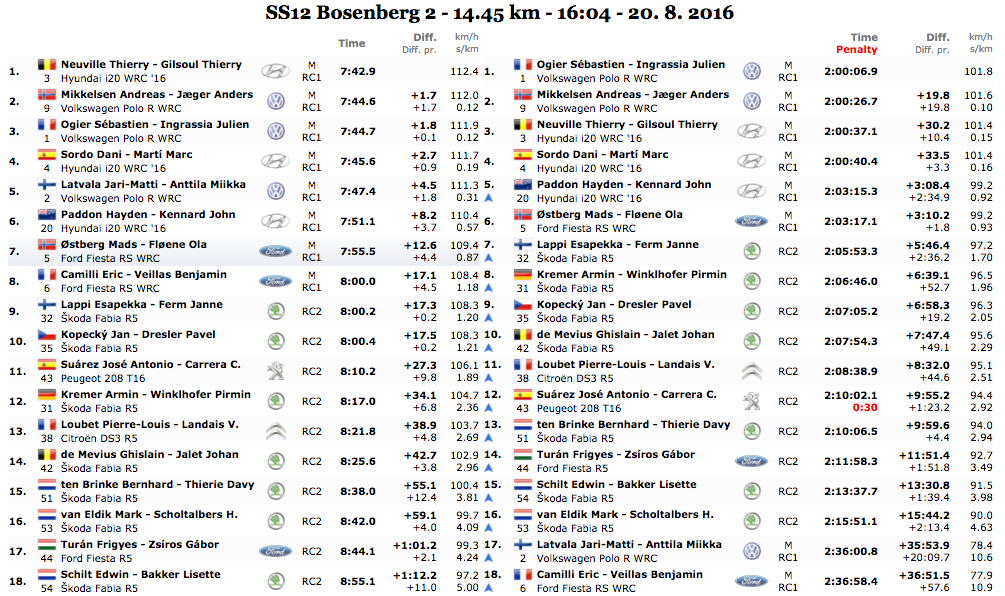 SS12 Bosenberg 2 - 14.45 km - 16:04 - 20. 8. 2016

| | | | Time | Diff. Diff. pr. | km/h s/km |
|---|---|---|---|---|---|
| 1. | Neuville Thierry - Gilsoul Thierry 3 Hyundai i20 WRC '16 | M RC1 | 7:42.9 | | 112.4 |
| 2. | Mikkelsen Andreas - Jæger Anders 9 Volkswagen Polo R WRC | M RC1 | 7:44.6 | +1.7 +1.7 | 112.0 0.12 |
| 3. | Ogier Sébastien - Ingrassia Julien 1 Volkswagen Polo R WRC | M RC1 | 7:44.7 | +1.8 +0.1 | 111.9 0.12 |
| 4. | Sordo Dani - Martí Marc 4 Hyundai i20 WRC '16 | M RC1 | 7:45.6 | +2.7 +0.9 | 111.7 0.19 |
| 5. | Latvala Jari-Matti - Anttila Miikka 2 Volkswagen Polo R WRC | M RC1 | 7:47.4 | +4.5 +1.8 | 111.3 0.31 |
| 6. | Paddon Hayden - Kennard John 20 Hyundai i20 WRC '16 | M RC1 | 7:51.1 | +8.2 +3.7 | 110.4 0.57 |
| 7. | Østberg Mads - Fløene Ola 5 Ford Fiesta RS WRC | M RC1 | 7:55.5 | +12.6 +4.4 | 109.4 0.87 |
| 8. | Camilli Eric - Veillas Benjamin 6 Ford Fiesta RS WRC | M RC1 | 8:00.0 | +17.1 +4.5 | 108.4 1.18 |
| 9. | Lappi Esapekka - Ferm Janne 32 Škoda Fabia R5 | RC2 | 8:00.2 | +17.3 +0.2 | 108.3 1.20 |
| 10. | Kopecký Jan - Dresler Pavel 35 Škoda Fabia R5 | RC2 | 8:00.4 | +17.5 +0.2 | 108.3 1.21 |
| 11. | Suárez José Antonio - Carrera C. 43 Peugeot 208 T16 | RC2 | 8:10.2 | +27.3 +9.8 | 106.1 1.89 |
| 12. | Kremer Armin - Winklhofer Pirmin 31 Škoda Fabia R5 | RC2 | 8:17.0 | +34.1 +6.8 | 104.7 2.36 |
| 13. | Loubet Pierre-Louis - Landais V. 38 Citroën DS3 R5 | RC2 | 8:21.8 | +38.9 +4.8 | 103.7 2.69 |
| 14. | de Mevius Ghislain - Jalet Johan 42 Škoda Fabia R5 | RC2 | 8:25.6 | +42.7 +3.8 | 102.9 2.96 |
| 15. | ten Brinke Bernhard - Thierie Davy 51 Škoda Fabia R5 | RC2 | 8:38.0 | +55.1 +12.4 | 100.4 3.81 |
| 16. | van Eldik Mark - Scholtalbers H. 53 Škoda Fabia R5 | RC2 | 8:42.0 | +59.1 +4.0 | 99.7 4.09 |
| 17. | Turán Frigyes - Zsíros Gábor 44 Ford Fiesta R5 | RC2 | 8:44.1 | +1:01.2 +2.1 | 99.3 4.24 |
| 18. | Schilt Edwin - Bakker Lisette 54 Škoda Fabia R5 | RC2 | 8:55.1 | +1:12.2 +11.0 | 97.2 5.00 |

| | | | Time Penalty | Diff. Diff. pr. | km/h s/km |
|---|---|---|---|---|---|
| 1. | Ogier Sébastien - Ingrassia Julien 1 Volkswagen Polo R WRC | M RC1 | 2:00:06.9 | | 101.8 |
| 2. | Mikkelsen Andreas - Jæger Anders 9 Volkswagen Polo R WRC | M RC1 | 2:00:26.7 | +19.8 +19.8 | 101.6 0.10 |
| 3. | Neuville Thierry - Gilsoul Thierry 3 Hyundai i20 WRC '16 | M RC1 | 2:00:37.1 | +30.2 +10.4 | 101.4 0.15 |
| 4. | Sordo Dani - Martí Marc 4 Hyundai i20 WRC '16 | M RC1 | 2:00:40.4 | +33.5 +3.3 | 101.4 0.16 |
| 5. | Paddon Hayden - Kennard John 20 Hyundai i20 WRC '16 | M RC1 | 2:03:15.3 | +3:08.4 +2:34.9 | 99.2 0.92 |
| 6. | Østberg Mads - Fløene Ola 5 Ford Fiesta RS WRC | M RC1 | 2:03:17.1 | +3:10.2 +1.8 | 99.2 0.93 |
| 7. | Lappi Esapekka - Ferm Janne 32 Škoda Fabia R5 | RC2 | 2:05:53.3 | +5:46.4 +2:36.2 | 97.2 1.70 |
| 8. | Kremer Armin - Winklhofer Pirmin 31 Škoda Fabia R5 | RC2 | 2:06:46.0 | +6:39.1 +52.7 | 96.5 1.96 |
| 9. | Kopecký Jan - Dresler Pavel 35 Škoda Fabia R5 | RC2 | 2:07:05.2 | +6:58.3 +19.2 | 96.3 2.05 |
| 10. | de Mevius Ghislain - Jalet Johan 42 Škoda Fabia R5 | RC2 | 2:07:54.3 | +7:47.4 +49.1 | 95.6 2.29 |
| 11. | Loubet Pierre-Louis - Landais V. 38 Citroën DS3 R5 | RC2 | 2:08:38.9 | +8:32.0 +44.6 | 95.1 2.51 |
| 12. | Suárez José Antonio - Carrera C. 43 Peugeot 208 T16 | RC2 | 2:10:02.1 0:30 | +9:55.2 +1:23.2 | 94.4 2.92 |
| 13. | ten Brinke Bernhard - Thierie Davy 51 Škoda Fabia R5 | RC2 | 2:10:06.5 | +9:59.6 +4.4 | 94.0 2.94 |
| 14. | Turán Frigyes - Zsíros Gábor 44 Ford Fiesta R5 | RC2 | 2:11:58.3 | +11:51.4 +1:51.8 | 92.7 3.49 |
| 15. | Schilt Edwin - Bakker Lisette 54 Škoda Fabia R5 | RC2 | 2:13:37.7 | +13:30.8 +1:39.4 | 91.5 3.98 |
| 16. | van Eldik Mark - Scholtalbers H. 53 Škoda Fabia R5 | RC2 | 2:15:51.1 | +15:44.2 +2:13.4 | 90.0 4.63 |
| 17. | Latvala Jari-Matti - Anttila Miikka 2 Volkswagen Polo R WRC | M RC1 | 2:36:00.8 | +35:53.9 +20:09.7 | 78.4 10.6 |
| 18. | Camilli Eric - Veillas Benjamin 6 Ford Fiesta RS WRC | M RC1 | 2:36:58.4 | +36:51.5 +57.6 | 77.9 10.9 |